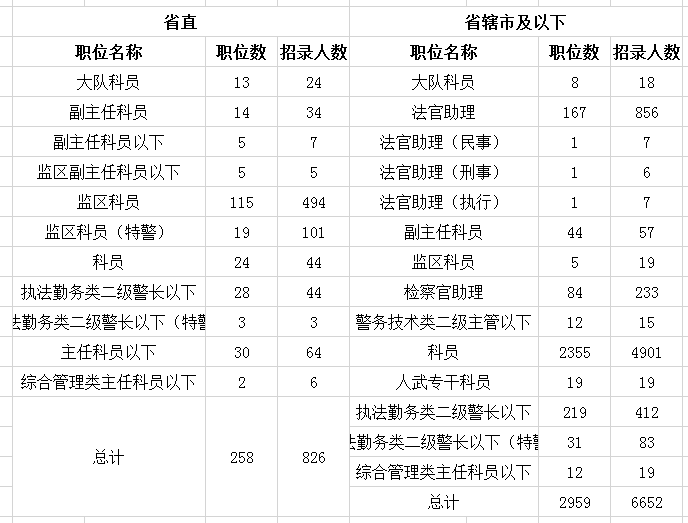 | 省直 | | | 省辖市及以下 | | |
|---|---|---|---|---|---|
| 职位名称 | 职位数 | 招录人数 | 职位名称 | 职位数 | 招录人数 |
| 大队科员 | 13 | 24 | 大队科员 | 8 | 18 |
| 副主任科员 | 14 | 34 | 法官助理 | 167 | 856 |
| 副主任科员以下 | 5 | 7 | 法官助理（民事） | 1 | 7 |
| 监区副主任科员以下 | 5 | 5 | 法官助理（刑事） | 1 | 6 |
| 监区科员 | 115 | 494 | 法官助理（执行） | 1 | 7 |
| 监区科员（特警） | 19 | 101 | 副主任科员 | 44 | 57 |
| 科员 | 24 | 44 | 监区科员 | 5 | 19 |
| 执法勤务类二级警长以下 | 28 | 44 | 检察官助理 | 84 | 233 |
| 法勤务类二级警长以下（特警 | 3 | 3 | 警务技术类二级主管以下 | 12 | 15 |
| 主任科员以下 | 30 | 64 | 科员 | 2355 | 4901 |
| 综合管理类主任科员以下 | 2 | 6 | 人武专干科员 | 19 | 19 |
| 总计 | 258 | 826 | 执法勤务类二级警长以下 | 219 | 412 |
| | | | 法勤务类二级警长以下（特警 | 31 | 83 |
| | | | 综合管理类主任科员以下 | 12 | 19 |
| | | | 总计 | 2959 | 6652 |